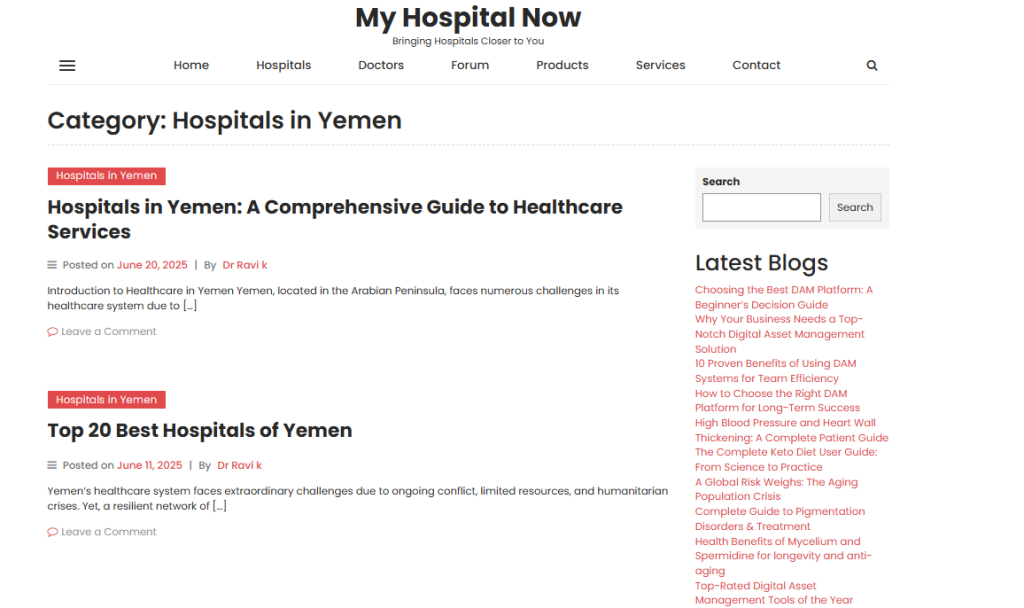 My Hospital Now
Bringing Hospitals Closer to You

Home Hospitals Doctors Forum Products Services Contact

Category: Hospitals in Yemen

Hospitals in Yemen

Hospitals in Yemen: A Comprehensive Guide to Healthcare Services

Posted on June 20, 2025 | By Dr Ravi k

Introduction to Healthcare in Yemen Yemen, located in the Arabian Peninsula, faces numerous challenges in its healthcare system due to […]

Leave a Comment

Hospitals in Yemen

Top 20 Best Hospitals of Yemen

Posted on June 11, 2025 | By Dr Ravi k

Yemen's healthcare system faces extraordinary challenges due to ongoing conflict, limited resources, and humanitarian crises. Yet, a resilient network of […]

Leave a Comment

Search

Search

Latest Blogs

Choosing the Best DAM Platform: A Beginner's Decision Guide
Why Your Business Needs a Top-Notch Digital Asset Management Solution
10 Proven Benefits of Using DAM Systems for Team Efficiency
How to Choose the Right DAM Platform for Long-Term Success
High Blood Pressure and Heart Wall Thickening: A Complete Patient Guide
The Complete Keto Diet User Guide: From Science to Practice
A Global Risk Weighs: The Aging Population Crisis
Complete Guide to Pigmentation Disorders & Treatment
Health Benefits of Mycelium and Spermidine for longevity and anti-aging
Top-Rated Digital Asset Management Tools of the Year